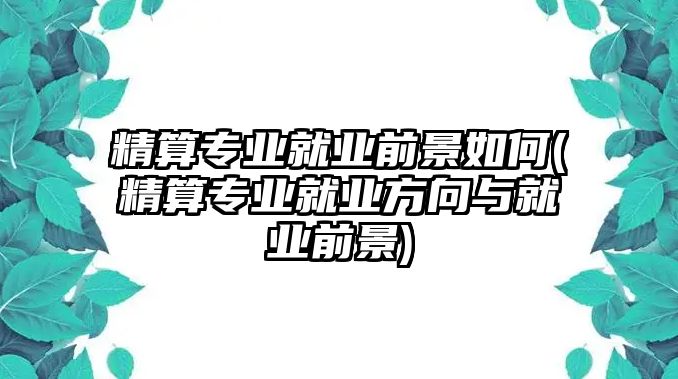 精算专业就业前景如何(精算专业就业方向与就业前景)